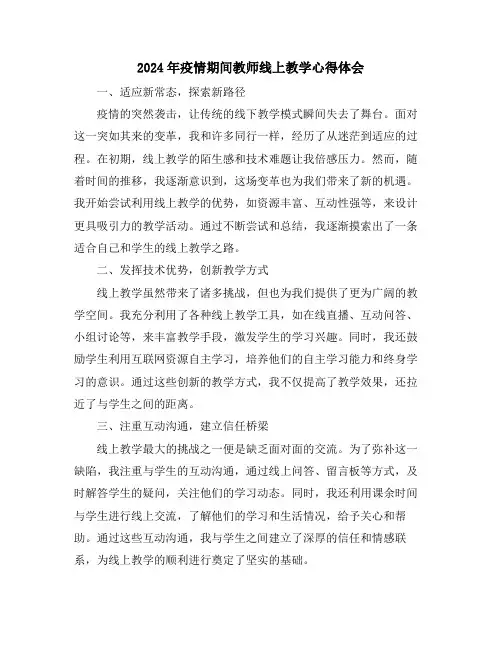 2024年疫情期间教师线上教学心得体会

一、适应新常态，探索新路径

疫情的突然袭击，让传统的线下教学模式瞬间失去了舞台。面对这一突如其来的变革，我和许多同行一样，经历了从迷茫到适应的过程。在初期，线上教学的陌生感和技术难题让我倍感压力。然而，随着时间的推移，我逐渐意识到，这场变革也为我们带来了新的机遇。我开始尝试利用线上教学的优势，如资源丰富、互动性强等，来设计更具吸引力的教学活动。通过不断尝试和总结，我逐渐摸索出了一条适合自己和学生的线上教学之路。

二、发挥技术优势，创新教学方式

线上教学虽然带来了诸多挑战，但也为我们提供了更为广阔的教学空间。我充分利用了各种线上教学工具，如在线直播、互动问答、小组讨论等，来丰富教学手段，激发学生的学习兴趣。同时，我还鼓励学生利用互联网资源自主学习，培养他们的自主学习能力和终身学习的意识。通过这些创新的教学方式，我不仅提高了教学效果，还拉近了与学生之间的距离。

三、注重互动沟通，建立信任桥梁

线上教学最大的挑战之一便是缺乏面对面的交流。为了弥补这一缺陷，我注重与学生的互动沟通，通过线上问答、留言板等方式，及时解答学生的疑问，关注他们的学习动态。同时，我还利用课余时间与学生进行线上交流，了解他们的学习和生活情况，给予关心和帮助。通过这些互动沟通，我与学生之间建立了深厚的信任和情感联系，为线上教学的顺利进行奠定了坚实的基础。